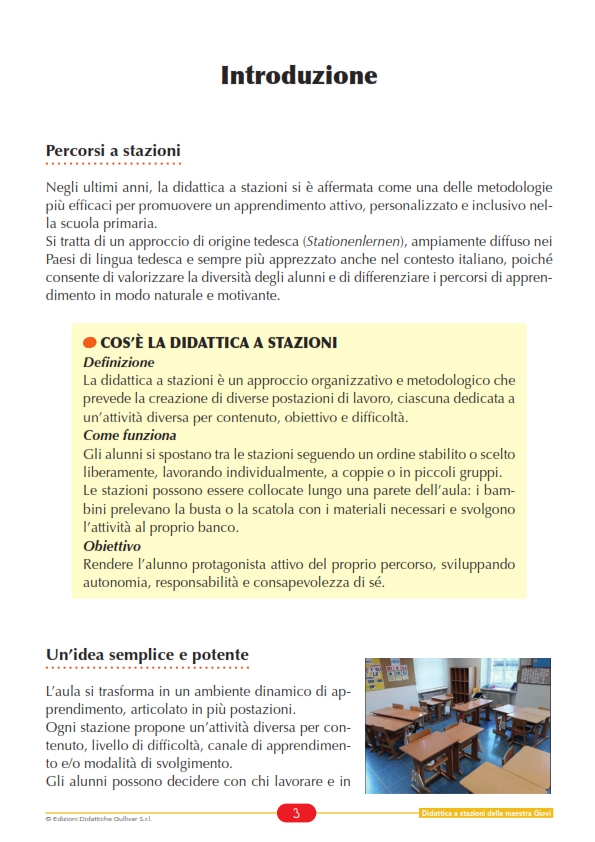 Introduzione

Percorsi a stazioni

Negli ultimi anni, la didattica a stazioni si è affermata come una delle metodologie più efficaci per promuovere un apprendimento attivo, personalizzato e inclusivo nella scuola primaria.
Si tratta di un approccio di origine tedesca (Stationenlernen), ampiamente diffuso nei Paesi di lingua tedesca e sempre più apprezzato anche nel contesto italiano, poiché consente di valorizzare la diversità degli alunni e di differenziare i percorsi di apprendimento in modo naturale e motivante.

COS'È LA DIDATTICA A STAZIONI
Definizione
La didattica a stazioni è un approccio organizzativo e metodologico che prevede la creazione di diverse postazioni di lavoro, ciascuna dedicata a un'attività diversa per contenuto, obiettivo e difficoltà.
Come funziona
Gli alunni si spostano tra le stazioni seguendo un ordine stabilito o scelto liberamente, lavorando individualmente, a coppie o in piccoli gruppi.
Le stazioni possono essere collocate lungo una parete dell'aula: i bambini prelevano la busta o la scatola con i materiali necessari e svolgono l'attività al proprio banco.
Obiettivo
Rendere l'alunno protagonista attivo del proprio percorso, sviluppando autonomia, responsabilità e consapevolezza di sé.

Un'idea semplice e potente

L'aula si trasforma in un ambiente dinamico di apprendimento, articolato in più postazioni.
Ogni stazione propone un'attività diversa per contenuto, livello di difficoltà, canale di apprendimento e/o modalità di svolgimento.
Gli alunni possono decidere con chi lavorare e in

© Edizioni Didattiche Gulliver S.r.l.
3
Didattica a stazioni della maestra Giovi